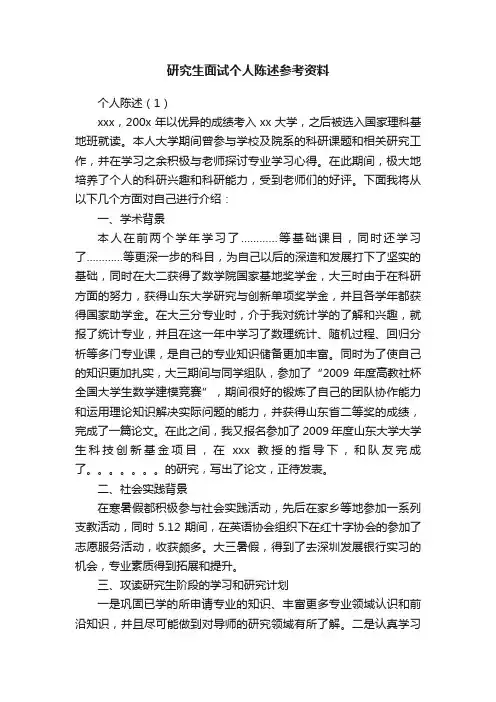 研究生面试个人陈述参考资料

个人陈述（1）

xxx，200x 年以优异的成绩考入 xx 大学，之后被选入国家理科基地班就读。本人大学期间曾参与学校及院系的科研课题和相关研究工作，并在学习之余积极与老师探讨专业学习心得。在此期间，极大地培养了个人的科研兴趣和科研能力，受到老师们的好评。下面我将从以下几个方面对自己进行介绍：

一、学术背景

本人在前两个学年学习了…………等基础课目，同时还学习了…………等更深一步的科目，为自己以后的深造和发展打下了坚实的基础，同时在大二获得了数学院国家基地奖学金，大三时由于在科研方面的努力，获得山东大学研究与创新单项奖学金，并且各学年都获得国家助学金。在大三分专业时，介于我对统计学的了解和兴趣，就报了统计专业，并且在这一年中学习了数理统计、随机过程、回归分析等多门专业课，是自己的专业知识储备更加丰富。同时为了使自己的知识更加扎实，大三期间与同学组队，参加了“2009 年度高教社杯全国大学生数学建模竞赛”，期间很好的锻炼了自己的团队协作能力和运用理论知识解决实际问题的能力，并获得山东省二等奖的成绩，完成了一篇论文。在此之间，我又报名参加了 2009 年度山东大学大学生科技创新基金项目，在 xxx 教授的指导下，和队友完成了。。。。。。。的研究，写出了论文，正待发表。

二、社会实践背景

在寒暑假都积极参与社会实践活动，先后在家乡等地参加一系列支教活动，同时 5.12 期间，在英语协会组织下在红十字协会的参加了志愿服务活动，收获颇多。大三暑假，得到了去深圳发展银行实习的机会，专业素质得到拓展和提升。

三、攻读研究生阶段的学习和研究计划

一是巩固已学的所申请专业的知识、丰富更多专业领域认识和前沿知识，并且尽可能做到对导师的研究领域有所了解。二是认真学习